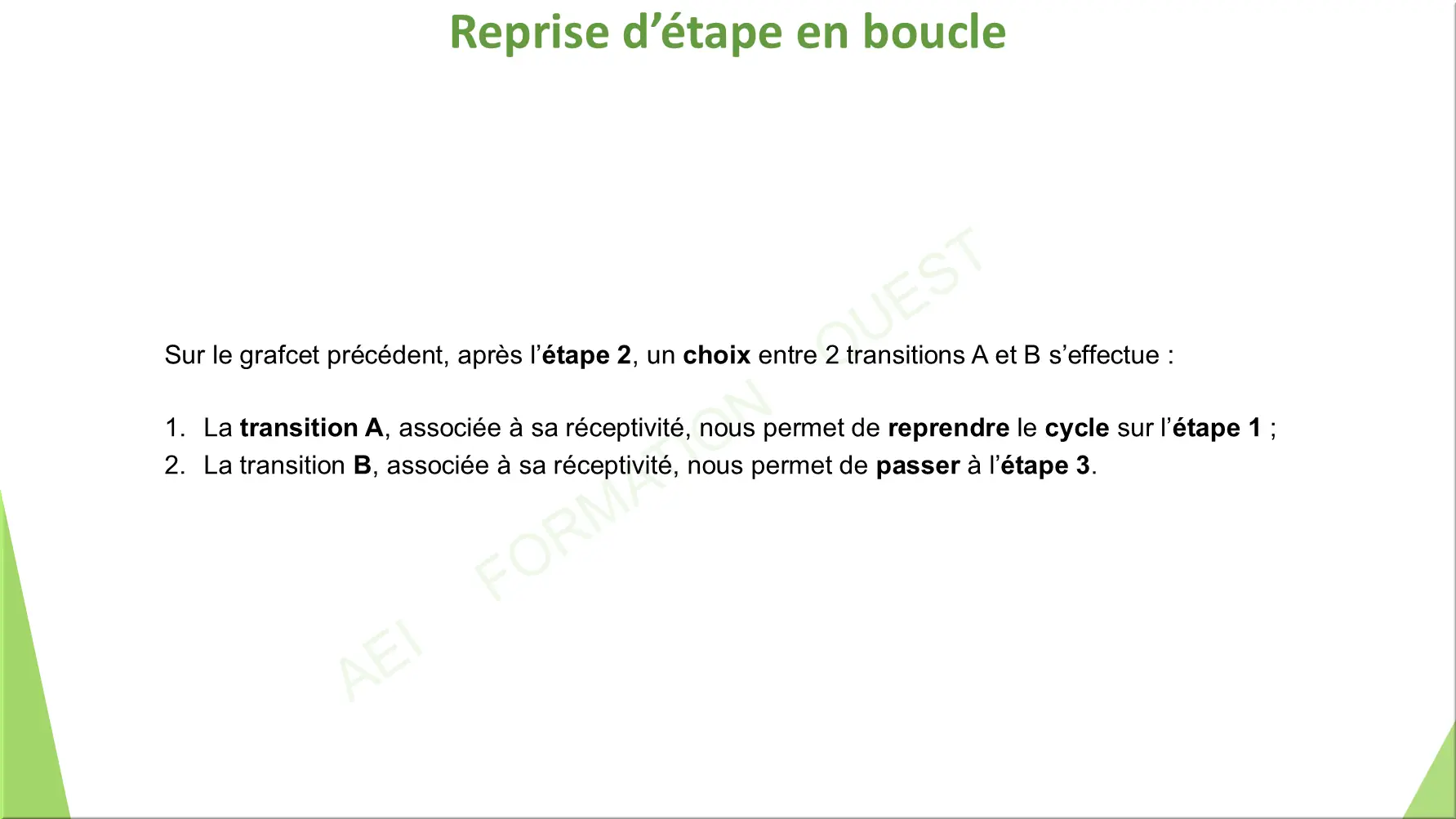 Reprise d'étape en boucle

Sur le grafcet précédent, après l'étape 2, un choix entre 2 transitions A et B s'effectue :

1. La transition A, associée à sa réceptivité, nous permet de reprendre le cycle sur l'étape 1 ;
2. La transition B, associée à sa réceptivité, nous permet de passer à l'étape 3.

AEI FORMATION OUEST